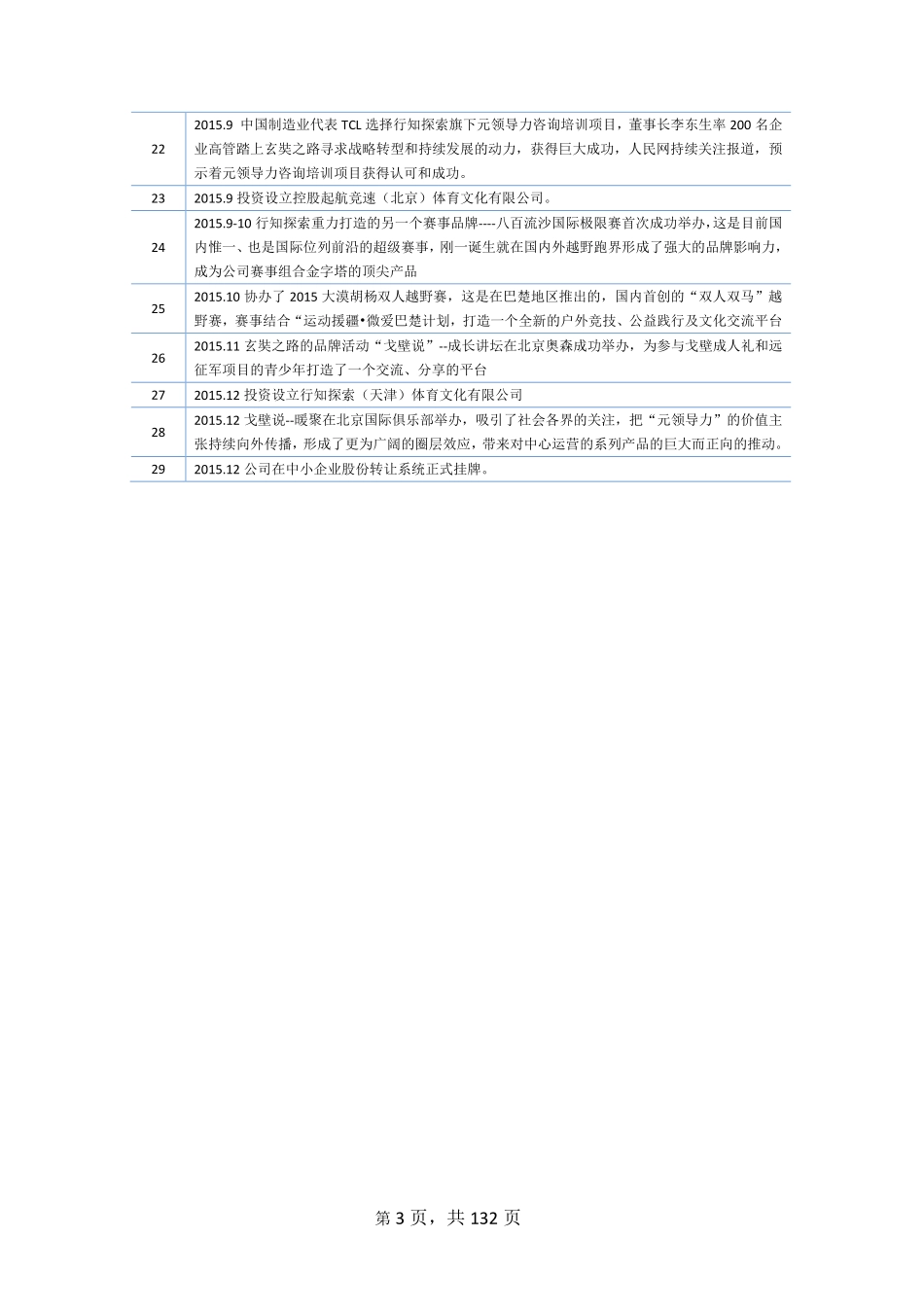 | | |
|---|---|
| 22 | 2015.9 中国制造业代表 TCL 选择行知探索旗下元领导力咨询培训项目，董事长李东生率 200 名企业高管踏上玄奘之路寻求战略转型和持续发展的动力，获得巨大成功，人民网持续关注报道，预示着元领导力咨询培训项目获得认可和成功。 |
| 23 | 2015.9 投资设立控股起航竞速（北京）体育文化有限公司。 |
| 24 | 2015.9-10 行知探索重力打造的另一个赛事品牌----八百流沙国际极限赛首次成功举办，这是目前国内惟一、也是国际位列前沿的超级赛事，刚一诞生就在国内外越野跑界形成了强大的品牌影响力，成为公司赛事组合金字塔的顶尖产品 |
| 25 | 2015.10 协办了 2015 大漠胡杨双人越野赛，这是在巴楚地区推出的，国内首创的“双人双马”越野赛，赛事结合“运动援疆•微爱巴楚计划，打造一个全新的户外竞技、公益践行及文化交流平台 |
| 26 | 2015.11 玄奘之路的品牌活动“戈壁说”--成长讲坛在北京奥森成功举办，为参与戈壁成人礼和远征军项目的青少年打造了一个交流、分享的平台 |
| 27 | 2015.12 投资设立行知探索（天津）体育文化有限公司 |
| 28 | 2015.12 戈壁说--暖聚在北京国际俱乐部举办，吸引了社会各界的关注，把“元领导力”的价值主张持续向外传播，形成了更为广阔的圈层效应，带来对中心运营的系列产品的巨大而正向的推动。 |
| 29 | 2015.12 公司在中小企业股份转让系统正式挂牌。 |

第 3 页，共 132 页